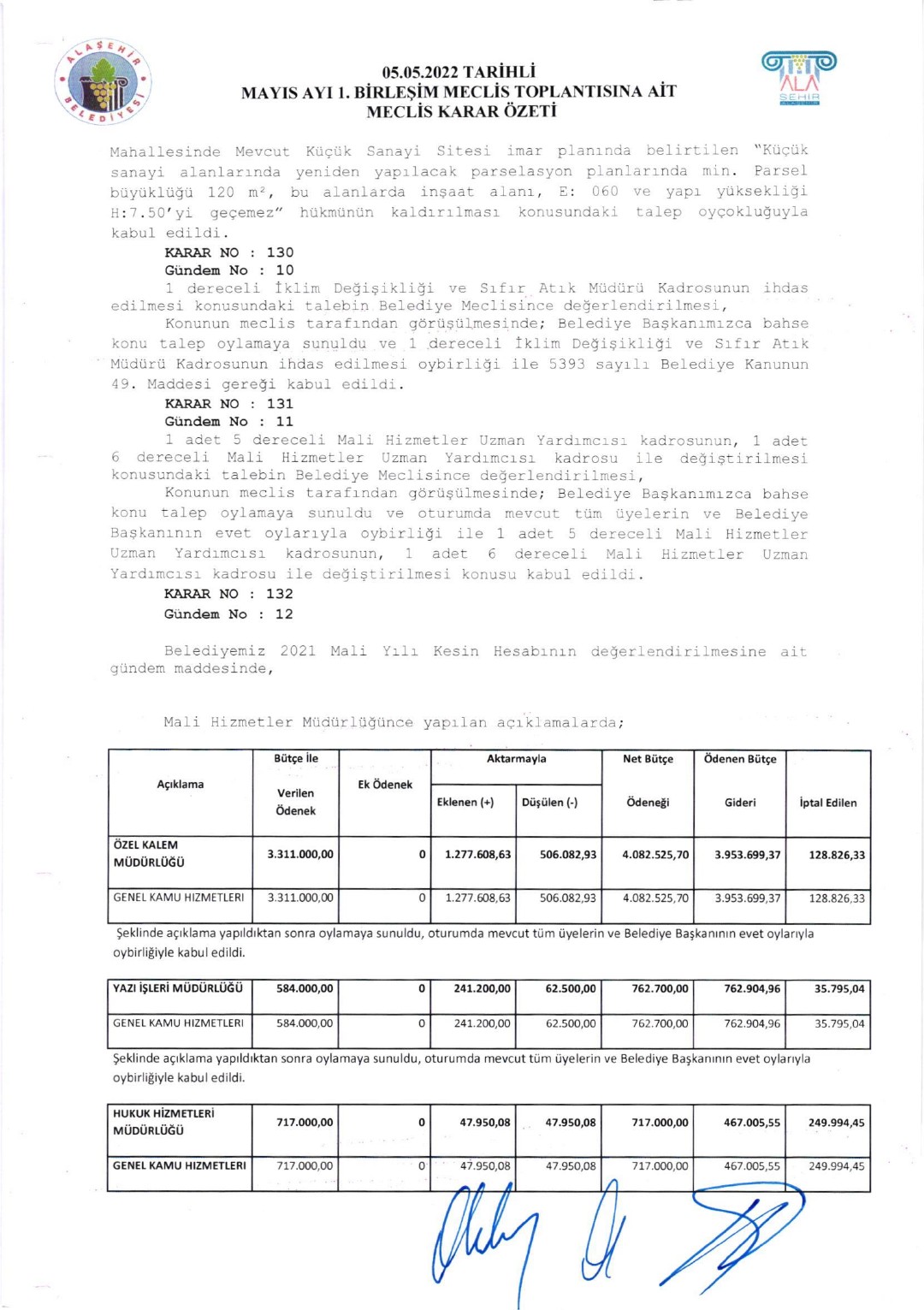 ALAŞEHİR BELEDİYESİ

05.05.2022 TARİHLİ
MAYIS AYI 1. BİRLEŞİM MECLİS TOPLANTISINA AİT
MECLİS KARAR ÖZETİ

ALA ŞEHİR

Mahallesinde Mevcut Küçük Sanayi Sitesi imar planında belirtilen "Küçük sanayi alanlarında yeniden yapılacak parselasyon planlarında min. Parsel büyüklüğü 120 m², bu alanlarda inşaat alanı, E: 060 ve yapı yüksekliği H:7.50'yi geçemez" hükmünün kaldırılması konusundaki talep oyçokluğuyla kabul edildi.

KARAR NO : 130
Gündem No : 10
1 dereceli İklim Değişikliği ve Sıfır Atık Müdürü Kadrosunun ihdas edilmesi konusundaki talebin Belediye Meclisince değerlendirilmesi,
Konunun meclis tarafından görüşülmesinde; Belediye Başkanımızca bahse konu talep oylamaya sunuldu ve 1 dereceli İklim Değişikliği ve Sıfır Atık Müdürü Kadrosunun ihdas edilmesi oybirliği ile 5393 sayılı Belediye Kanunun 49. Maddesi gereği kabul edildi.

KARAR NO : 131
Gündem No : 11
1 adet 5 dereceli Mali Hizmetler Uzman Yardımcısı kadrosunun, 1 adet 6 dereceli Mali Hizmetler Uzman Yardımcısı kadrosu ile değiştirilmesi konusundaki talebin Belediye Meclisince değerlendirilmesi,
Konunun meclis tarafından görüşülmesinde; Belediye Başkanımızca bahse konu talep oylamaya sunuldu ve oturumda mevcut tüm üyelerin ve Belediye Başkanının evet oylarıyla oybirliği ile 1 adet 5 dereceli Mali Hizmetler Uzman Yardımcısı kadrosunun, 1 adet 6 dereceli Mali Hizmetler Uzman Yardımcısı kadrosu ile değiştirilmesi konusu kabul edildi.

KARAR NO : 132
Gündem No : 12

Belediyemiz 2021 Mali Yılı Kesin Hesabının değerlendirilmesine ait gündem maddesinde,

Mali Hizmetler Müdürlüğünce yapılan açıklamalarda;

| Açıklama | Bütçe İle Verilen Ödenek | Ek Ödenek | Aktarmayla Eklenen (+) | Aktarmayla Düşülen (-) | Net Bütçe Ödeneği | Ödenen Bütçe Gideri | İptal Edilen |
|---|---|---|---|---|---|---|---|
| ÖZEL KALEM MÜDÜRLÜĞÜ | 3.311.000,00 | 0 | 1.277.608,63 | 506.082,93 | 4.082.525,70 | 3.953.699,37 | 128.826,33 |
| GENEL KAMU HIZMETLERI | 3.311.000,00 | 0 | 1.277.608,63 | 506.082,93 | 4.082.525,70 | 3.953.699,37 | 128.826,33 |

Şeklinde açıklama yapıldıktan sonra oylamaya sunuldu, oturumda mevcut tüm üyelerin ve Belediye Başkanının evet oylarıyla oybirliğiyle kabul edildi.

| YAZI İŞLERİ MÜDÜRLÜĞÜ | 584.000,00 | 0 | 241.200,00 | 62.500,00 | 762.700,00 | 762.904,96 | 35.795,04 |
|---|---|---|---|---|---|---|---|
| GENEL KAMU HIZMETLERI | 584.000,00 | 0 | 241.200,00 | 62.500,00 | 762.700,00 | 762.904,96 | 35.795,04 |

Şeklinde açıklama yapıldıktan sonra oylamaya sunuldu, oturumda mevcut tüm üyelerin ve Belediye Başkanının evet oylarıyla oybirliğiyle kabul edildi.

| HUKUK HİZMETLERİ MÜDÜRLÜĞÜ | 717.000,00 | 0 | 47.950,08 | 47.950,08 | 717.000,00 | 467.005,55 | 249.994,45 |
|---|---|---|---|---|---|---|---|
| GENEL KAMU HIZMETLERI | 717.000,00 | 0 | 47.950,08 | 47.950,08 | 717.000,00 | 467.005,55 | 249.994,45 |